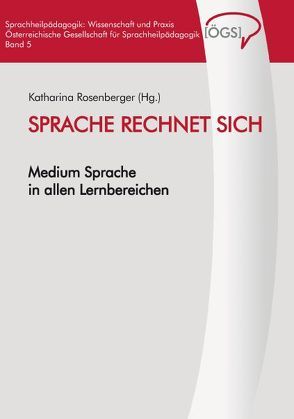 Sprachheilpädagogik: Wissenschaft und Praxis
Österreichische Gesellschaft für Sprachheilpädagogik
Band 5

[ÖGS]

Katharina Rosenberger (Hg.)

SPRACHE RECHNET SICH

Medium Sprache in allen Lernbereichen